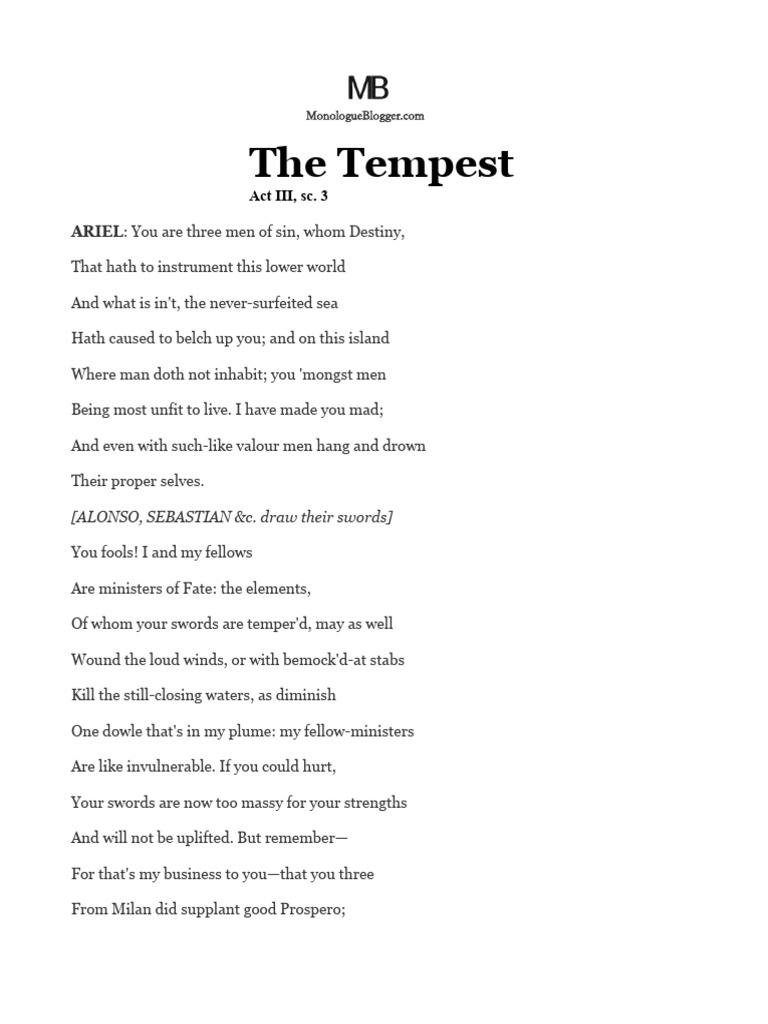 MB

MonologueBlogger.com

The Tempest

Act III, sc. 3

ARIEL: You are three men of sin, whom Destiny,

That hath to instrument this lower world

And what is in't, the never-surfeited sea

Hath caused to belch up you; and on this island

Where man doth not inhabit; you 'mongst men

Being most unfit to live. I have made you mad;

And even with such-like valour men hang and drown

Their proper selves.

[ALONSO, SEBASTIAN &c. draw their swords]

You fools! I and my fellows

Are ministers of Fate: the elements,

Of whom your swords are temper'd, may as well

Wound the loud winds, or with bemock'd-at stabs

Kill the still-closing waters, as diminish

One dowle that's in my plume: my fellow-ministers

Are like invulnerable. If you could hurt,

Your swords are now too massy for your strengths

And will not be uplifted. But remember—

For that's my business to you—that you three

From Milan did supplant good Prospero;